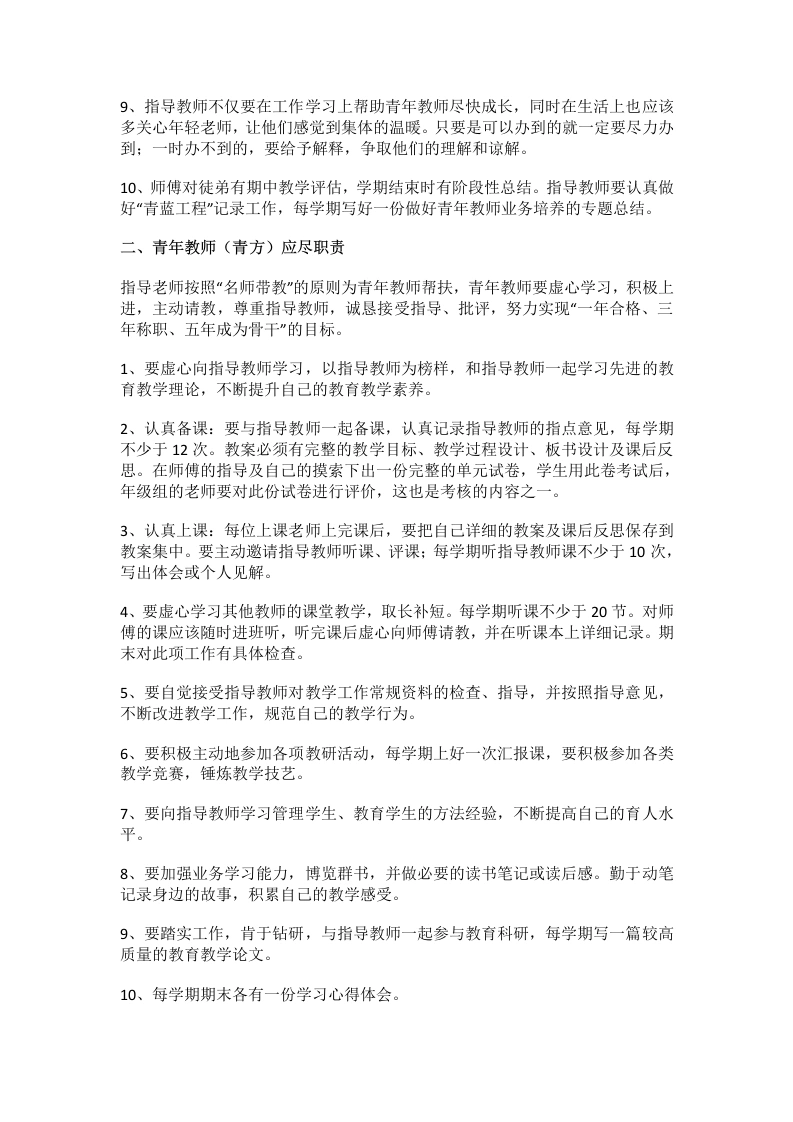 9、指导教师不仅要在工作学习上帮助青年教师尽快成长，同时在生活上也应该多关心年轻老师，让他们感觉到集体的温暖。只要是可以办到的就一定要尽力办到；一时办不到的，要给予解释，争取他们的理解和谅解。

10、师傅对徒弟有期中教学评估，学期结束时有阶段性总结。指导教师要认真做好“青蓝工程”记录工作，每学期写好一份做好青年教师业务培养的专题总结。

二、青年教师（青方）应尽职责

指导老师按照“名师带教”的原则为青年教师帮扶，青年教师要虚心学习，积极上进，主动请教，尊重指导教师，诚恳接受指导、批评，努力实现“一年合格、三年称职、五年成为骨干”的目标。

1、要虚心向指导教师学习，以指导教师为榜样，和指导教师一起学习先进的教育教学理论，不断提升自己的教育教学素养。

2、认真备课：要与指导教师一起备课，认真记录指导教师的指点意见，每学期不少于 12 次。教案必须有完整的教学目标、教学过程设计、板书设计及课后反思。在师傅的指导及自己的摸索下出一份完整的单元试卷，学生用此卷考试后，年级组的老师要对此份试卷进行评价，这也是考核的内容之一。

3、认真上课：每位上课老师上完课后，要把自己详细的教案及课后反思保存到教案集中。要主动邀请指导教师听课、评课；每学期听指导教师课不少于 10 次，写出体会或个人见解。

4、要虚心学习其他教师的课堂教学，取长补短。每学期听课不少于 20 节。对师傅的课应该随时进班听，听完课后虚心向师傅请教，并在听课本上详细记录。期末对此项工作有具体检查。

5、要自觉接受指导教师对教学工作常规资料的检查、指导，并按照指导意见，不断改进教学工作，规范自己的教学行为。

6、要积极主动地参加各项教研活动，每学期上好一次汇报课，要积极参加各类教学竞赛，锤炼教学技艺。

7、要向指导教师学习管理学生、教育学生的方法经验，不断提高自己的育人水平。

8、要加强业务学习能力，博览群书，并做必要的读书笔记或读后感。勤于动笔记录身边的故事，积累自己的教学感受。

9、要踏实工作，肯于钻研，与指导教师一起参与教育科研，每学期写一篇较高质量的教育教学论文。

10、每学期期末各有一份学习心得体会。